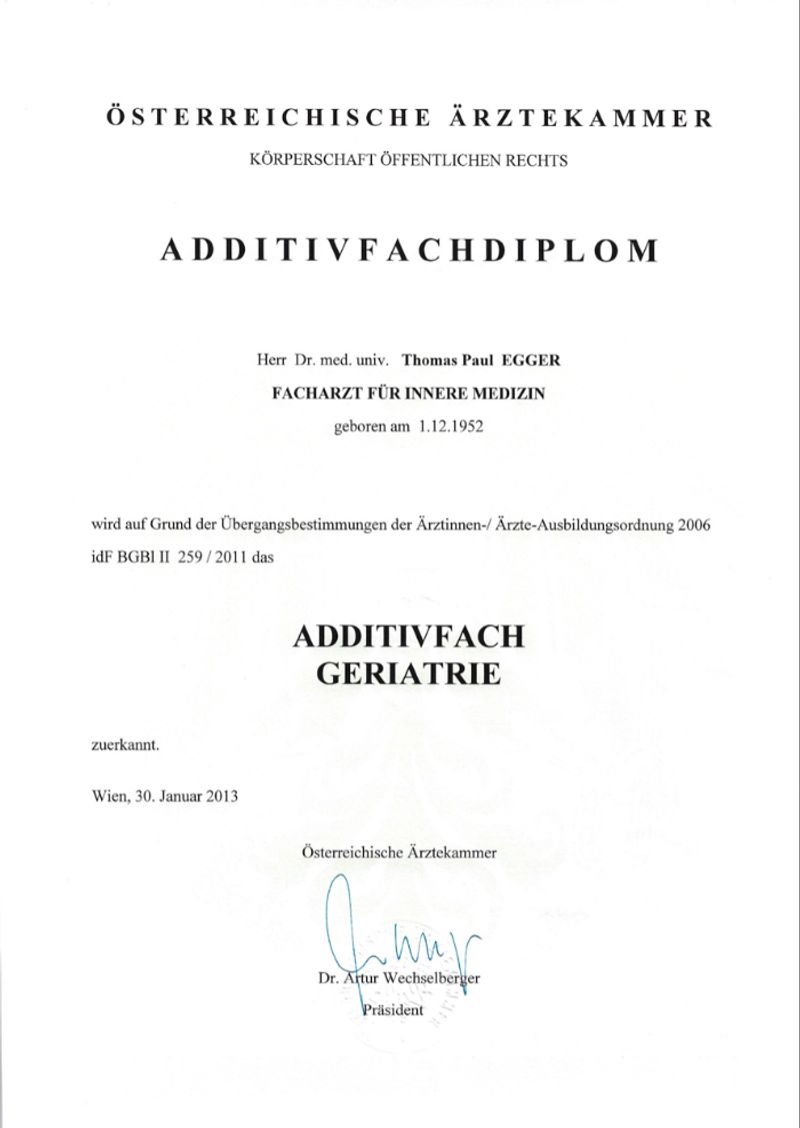 ÖSTERREICHISCHE ÄRZTEKAMMER

KÖRPERSCHAFT ÖFFENTLICHEN RECHTS

ADDITIVFACHDIPLOM

Herr Dr. med. univ. Thomas Paul EGGER

FACHARZT FÜR INNERE MEDIZIN

geboren am 1.12.1952

wird auf Grund der Übergangsbestimmungen der Ärztinnen-/ Ärzte-Ausbildungsordnung 2006 idF BGBl II 259 / 2011 das

ADDITIVFACH
GERIATRIE

zuerkannt.

Wien, 30. Januar 2013

Österreichische Ärztekammer

Dr. Artur Wechselberger
Präsident